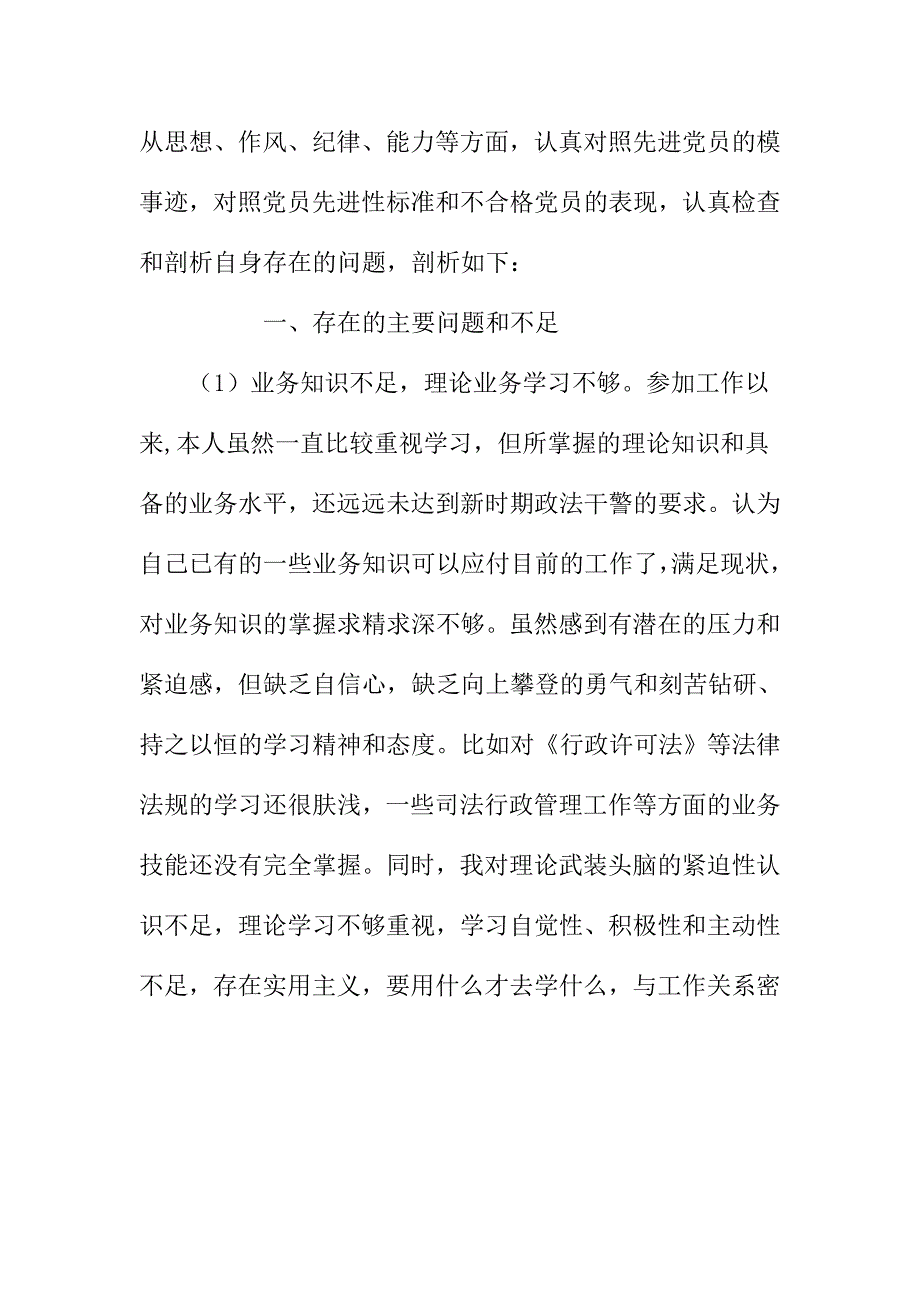 从思想、作风、纪律、能力等方面，认真对照先进党员的模事迹，对照党员先进性标准和不合格党员的表现，认真检查和剖析自身存在的问题，剖析如下：

一、存在的主要问题和不足

（1）业务知识不足，理论业务学习不够。参加工作以来,本人虽然一直比较重视学习，但所掌握的理论知识和具备的业务水平，还远远未达到新时期政法干警的要求。认为自己已有的一些业务知识可以应付目前的工作了,满足现状，对业务知识的掌握求精求深不够。虽然感到有潜在的压力和紧迫感，但缺乏自信心，缺乏向上攀登的勇气和刻苦钻研、持之以恒的学习精神和态度。比如对《行政许可法》等法律法规的学习还很肤浅，一些司法行政管理工作等方面的业务技能还没有完全掌握。同时，我对理论武装头脑的紧迫性认识不足，理论学习不够重视，学习自觉性、积极性和主动性不足，存在实用主义，要用什么才去学什么，与工作关系密